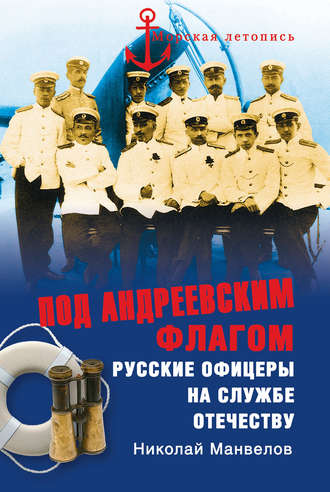 Морская летопись

ПОД АНДРЕЕВСКИМ ФЛАГОМ

РУССКИЕ ОФИЦЕРЫ НА СЛУЖБЕ ОТЕЧЕСТВУ

Николай Манвелов